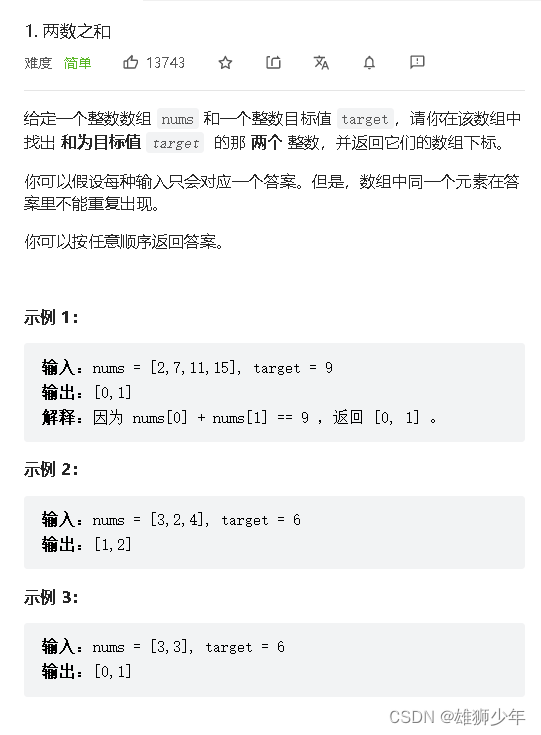 1. 两数之和

难度 简单 13743

给定一个整数数组 nums 和一个整数目标值 target，请你在该数组中找出 和为目标值 target 的那 两个 整数，并返回它们的数组下标。

你可以假设每种输入只会对应一个答案。但是，数组中同一个元素在答案里不能重复出现。

你可以按任意顺序返回答案。

示例 1：

输入：nums = [2,7,11,15], target = 9
输出：[0,1]
解释：因为 nums[0] + nums[1] == 9 ，返回 [0, 1] 。

示例 2：

输入：nums = [3,2,4], target = 6
输出：[1,2]

示例 3：

输入：nums = [3,3], target = 6
输出：[0,1]

CSDN @雄狮少年